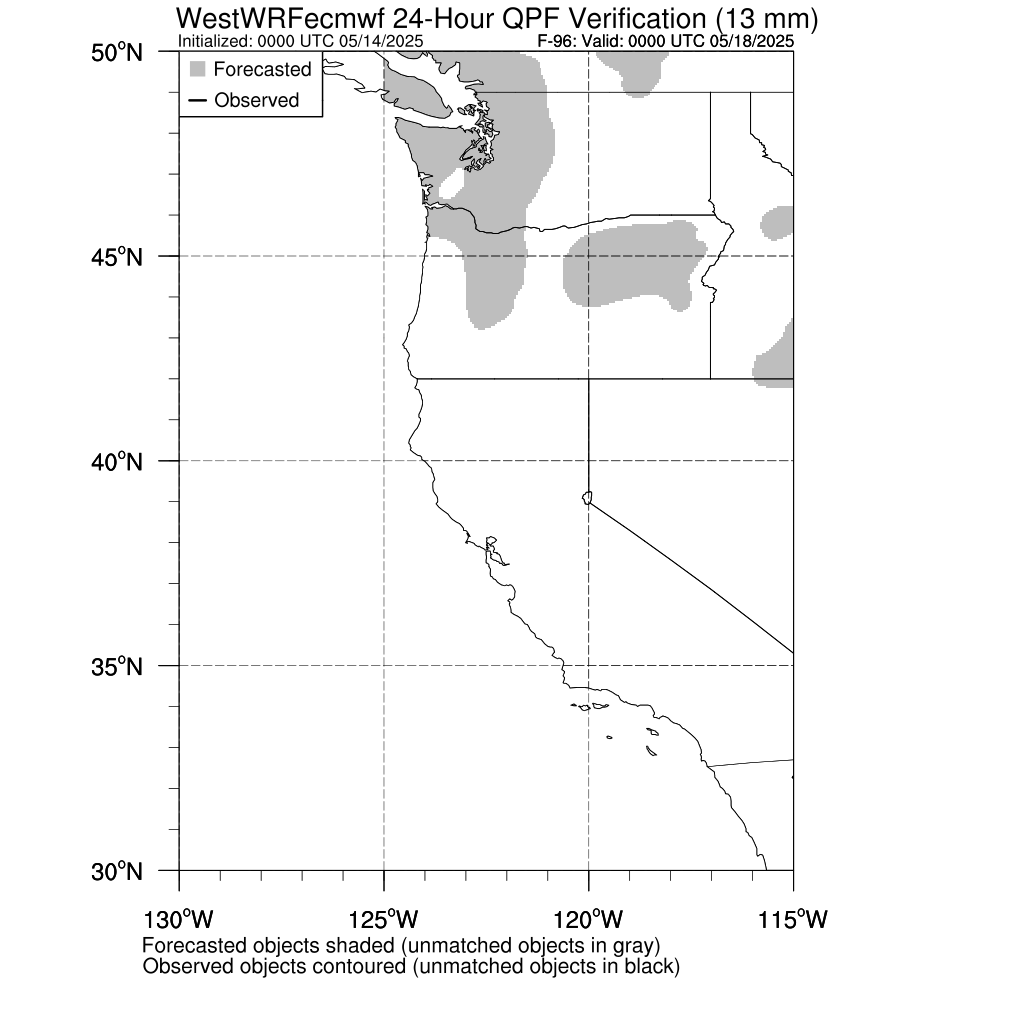 WestWRFecmwf 24-Hour QPF Verification (13 mm)
Initialized: 0000 UTC 05/14/2025
F-96: Valid: 0000 UTC 05/18/2025

Forecasted
Observed

50°N
45°N
40°N
35°N
30°N

130°W
125°W
120°W
115°W

Forecasted objects shaded (unmatched objects in gray)
Observed objects contoured (unmatched objects in black)